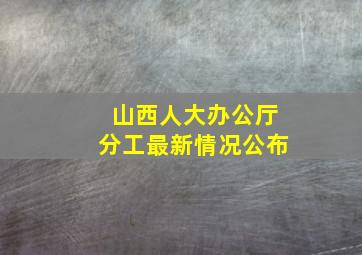 山西人大办公厅
分工最新情况公布